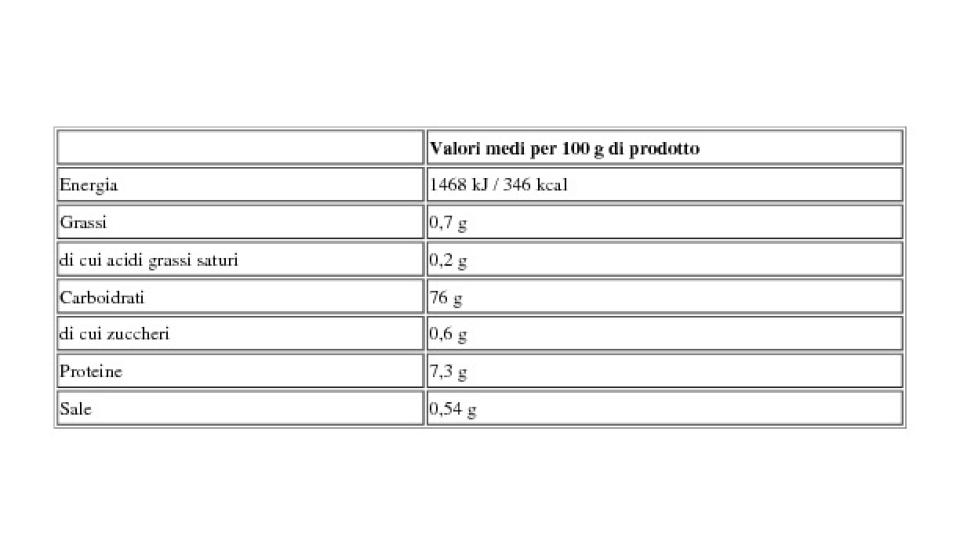 | | Valori medi per 100 g di prodotto |
|---|---|
| Energia | 1468 kJ / 346 kcal |
| Grassi | 0,7 g |
| di cui acidi grassi saturi | 0,2 g |
| Carboidrati | 76 g |
| di cui zuccheri | 0,6 g |
| Proteine | 7,3 g |
| Sale | 0,54 g |